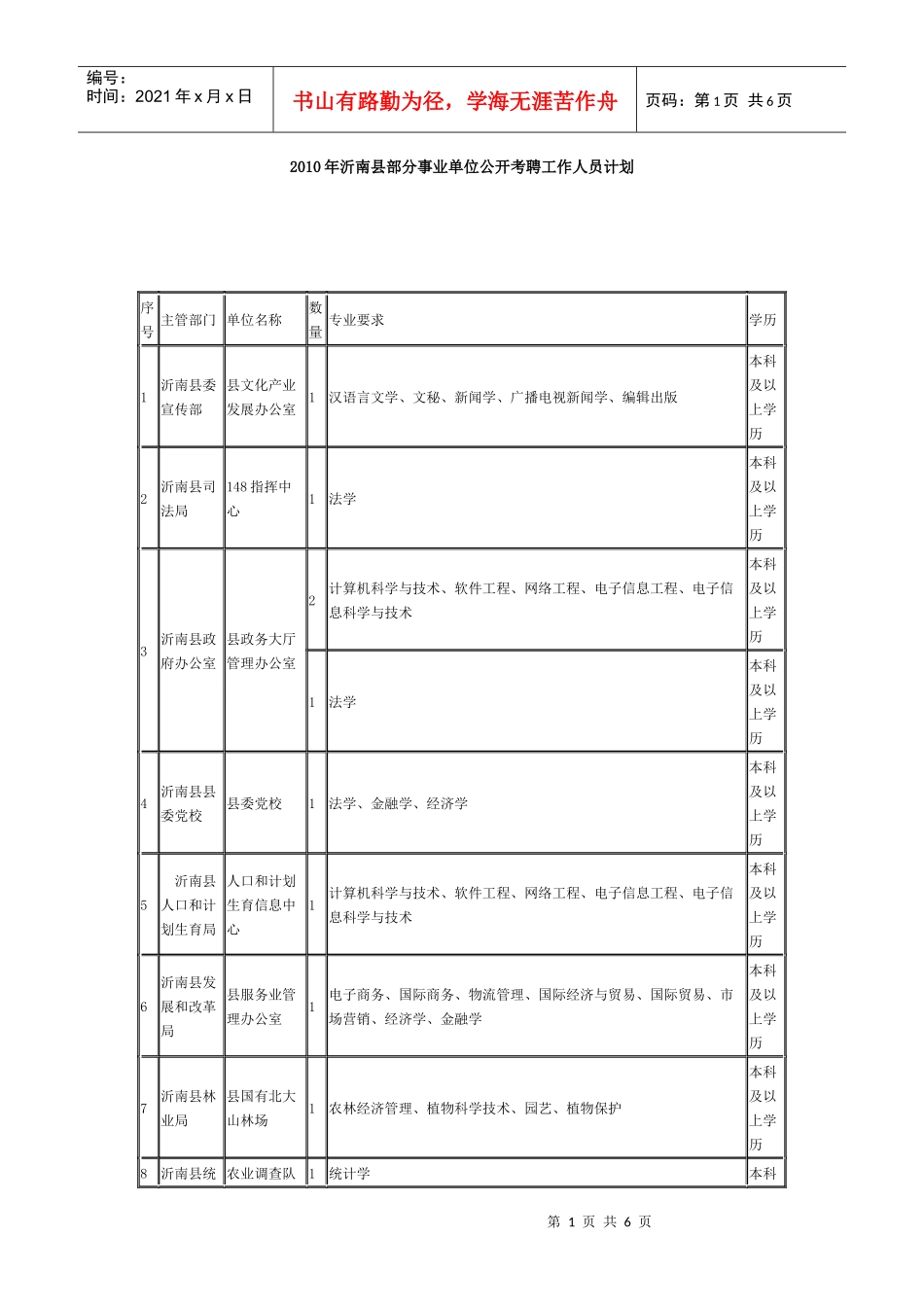 编号：
时间：2021年x月x日

书山有路勤为径，学海无涯苦作舟

页码：第1页 共6页

2010年沂南县部分事业单位公开考聘工作人员计划

| 序号 | 主管部门 | 单位名称 | 数量 | 专业要求 | 学历 |
|---|---|---|---|---|---|
| 1 | 沂南县委宣传部 | 县文化产业发展办公室 | 1 | 汉语言文学、文秘、新闻学、广播电视新闻学、编辑出版 | 本科及以上学历 |
| 2 | 沂南县司法局 | 148指挥中心 | 1 | 法学 | 本科及以上学历 |
| 3 | 沂南县政府办公室 | 县政务大厅管理办公室 | 2 | 计算机科学与技术、软件工程、网络工程、电子信息工程、电子信息科学与技术 | 本科及以上学历 |
|  |  |  | 1 | 法学 | 本科及以上学历 |
| 4 | 沂南县县委党校 | 县委党校 | 1 | 法学、金融学、经济学 | 本科及以上学历 |
| 5 | 沂南县人口和计划生育局 | 人口和计划生育信息中心 | 1 | 计算机科学与技术、软件工程、网络工程、电子信息工程、电子信息科学与技术 | 本科及以上学历 |
| 6 | 沂南县发展和改革局 | 县服务业管理办公室 | 1 | 电子商务、国际商务、物流管理、国际经济与贸易、国际贸易、市场营销、经济学、金融学 | 本科及以上学历 |
| 7 | 沂南县林业局 | 县国有北大山林场 | 1 | 农林经济管理、植物科学技术、园艺、植物保护 | 本科及以上学历 |
| 8 | 沂南县统 | 农业调查队 | 1 | 统计学 | 本科 |

第 1 页 共 6 页